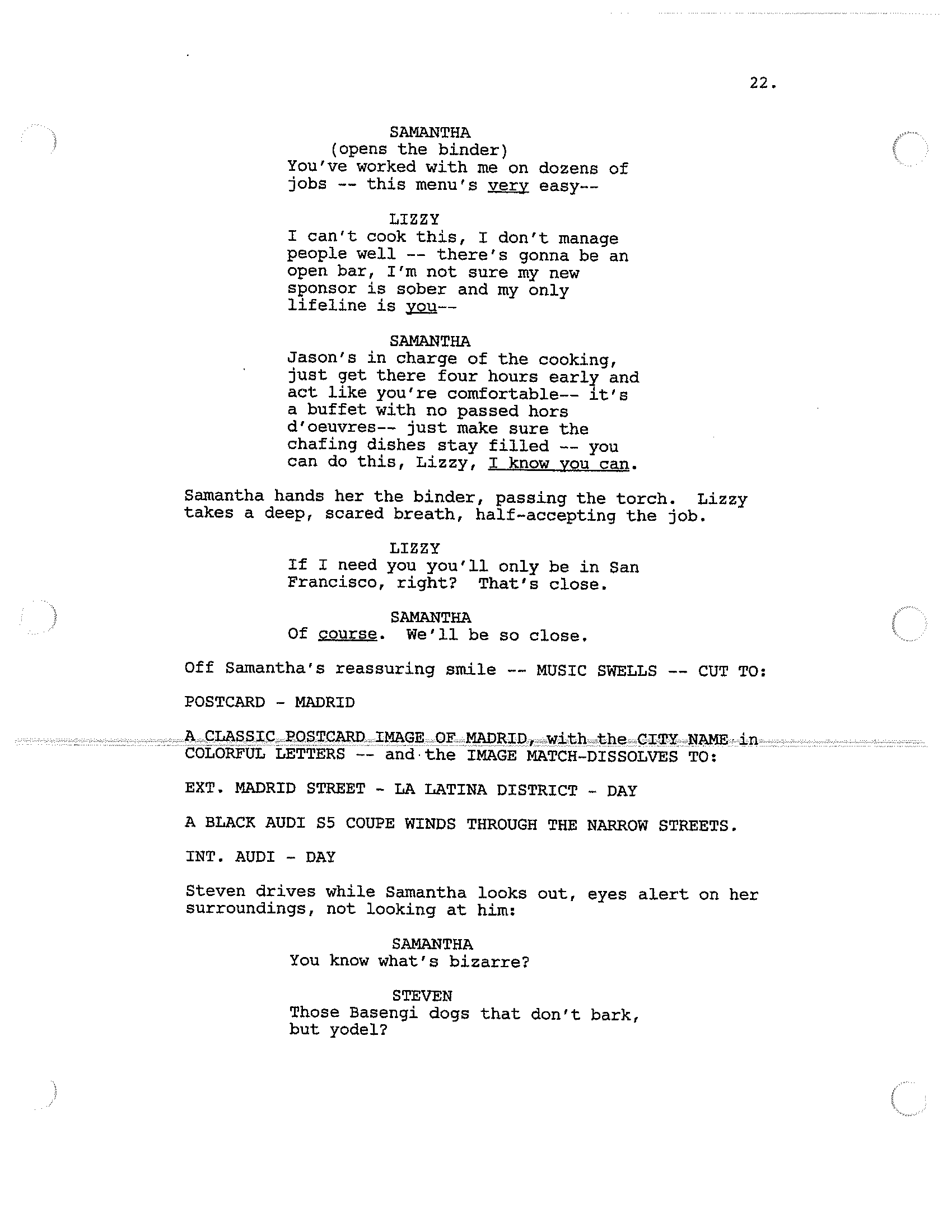 22.

SAMANTHA
(opens the binder)
You've worked with me on dozens of jobs -- this menu's very easy--

LIZZY
I can't cook this, I don't manage people well -- there's gonna be an open bar, I'm not sure my new sponsor is sober and my only lifeline is you--

SAMANTHA
Jason's in charge of the cooking, just get there four hours early and act like you're comfortable-- it's a buffet with no passed hors d'oeuvres-- just make sure the chafing dishes stay filled -- you can do this, Lizzy, I know you can.

Samantha hands her the binder, passing the torch. Lizzy takes a deep, scared breath, half-accepting the job.

LIZZY
If I need you you'll only be in San Francisco, right? That's close.

SAMANTHA
Of course. We'll be so close.

Off Samantha's reassuring smile -- MUSIC SWELLS -- CUT TO:

POSTCARD - MADRID

A CLASSIC POSTCARD IMAGE OF MADRID, with the CITY NAME in COLORFUL LETTERS -- and the IMAGE MATCH-DISSOLVES TO:

EXT. MADRID STREET - LA LATINA DISTRICT - DAY

A BLACK AUDI S5 COUPE WINDS THROUGH THE NARROW STREETS.

INT. AUDI - DAY

Steven drives while Samantha looks out, eyes alert on her surroundings, not looking at him:

SAMANTHA
You know what's bizarre?

STEVEN
Those Basengi dogs that don't bark, but yodel?